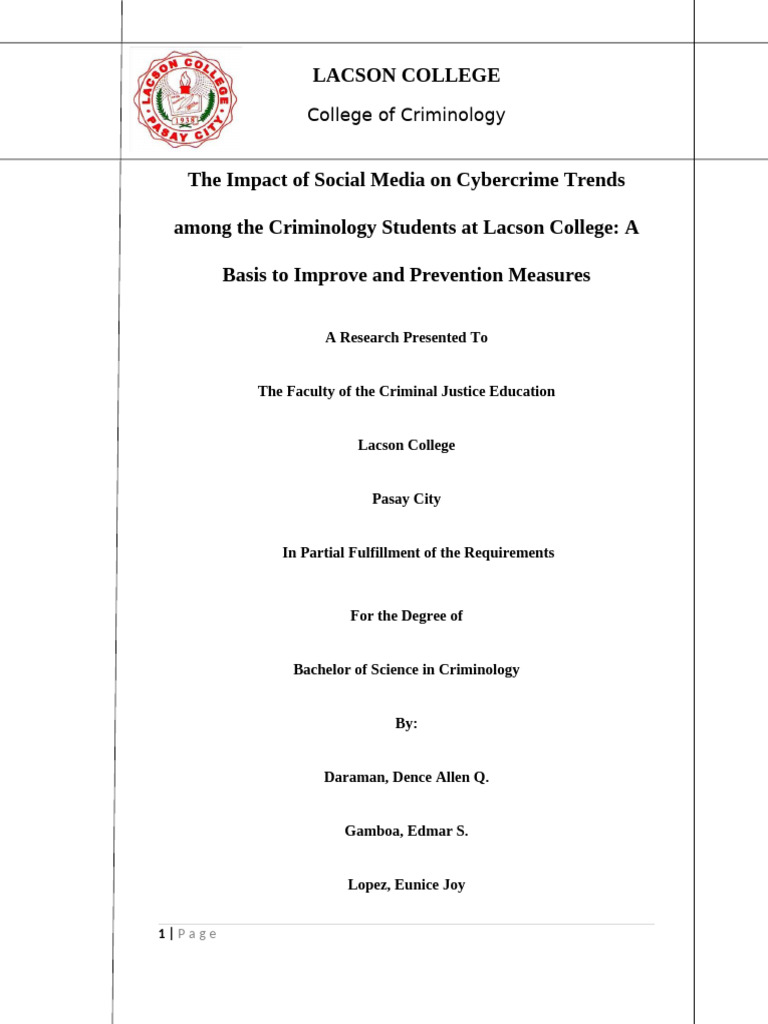 LACSON COLLEGE PASAY CITY 1938

LACSON COLLEGE

College of Criminology

The Impact of Social Media on Cybercrime Trends among the Criminology Students at Lacson College: A Basis to Improve and Prevention Measures

A Research Presented To

The Faculty of the Criminal Justice Education

Lacson College

Pasay City

In Partial Fulfillment of the Requirements

For the Degree of

Bachelor of Science in Criminology

By:

Daraman, Dence Allen Q.

Gamboa, Edmar S.

Lopez, Eunice Joy

1 | P a g e